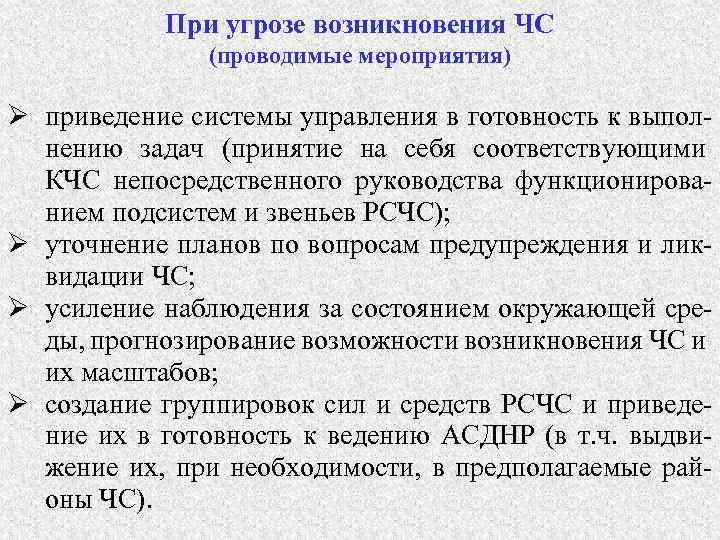 При угрозе возникновения ЧС
(проводимые мероприятия)

➢ приведение системы управления в готовность к выполнению задач (принятие на себя соответствующими КЧС непосредственного руководства функционированием подсистем и звеньев РСЧС);
➢ уточнение планов по вопросам предупреждения и ликвидации ЧС;
➢ усиление наблюдения за состоянием окружающей среды, прогнозирование возможности возникновения ЧС и их масштабов;
➢ создание группировок сил и средств РСЧС и приведение их в готовность к ведению АСДНР (в т.ч. выдвижение их, при необходимости, в предполагаемые районы ЧС).